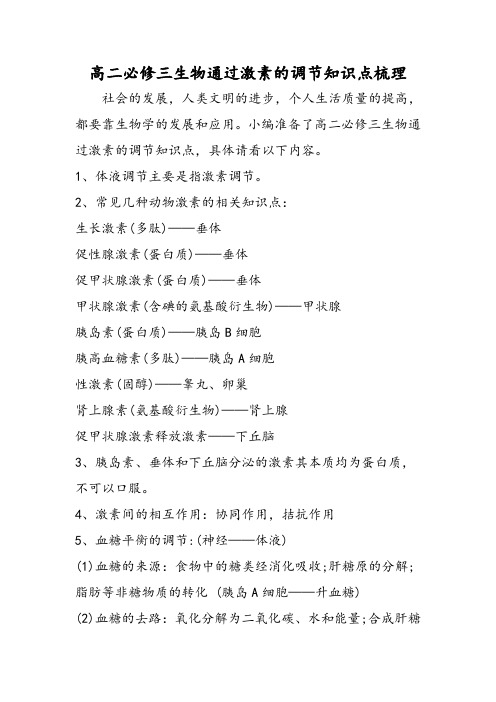 高二必修三生物通过激素的调节知识点梳理

社会的发展，人类文明的进步，个人生活质量的提高，都要靠生物学的发展和应用。小编准备了高二必修三生物通过激素的调节知识点，具体请看以下内容。

1、体液调节主要是指激素调节。

2、常见几种动物激素的相关知识点：

生长激素(多肽)——垂体

促性腺激素(蛋白质)——垂体

促甲状腺激素(蛋白质)——垂体

甲状腺激素(含碘的氨基酸衍生物)——甲状腺

胰岛素(蛋白质)——胰岛B细胞

胰高血糖素(多肽)——胰岛A细胞

性激素(固醇)——睾丸、卵巢

肾上腺素(氨基酸衍生物)——肾上腺

促甲状腺激素释放激素——下丘脑

3、胰岛素、垂体和下丘脑分泌的激素其本质均为蛋白质，不可以口服。

4、激素间的相互作用：协同作用，拮抗作用

5、血糖平衡的调节：(神经——体液)

(1)血糖的来源：食物中的糖类经消化吸收;肝糖原的分解;脂肪等非糖物质的转化 (胰岛A细胞——升血糖)

(2)血糖的去路：氧化分解为二氧化碳、水和能量;合成肝糖